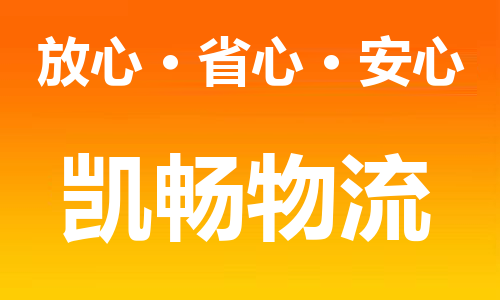 放心・省心・安心

凯畅物流